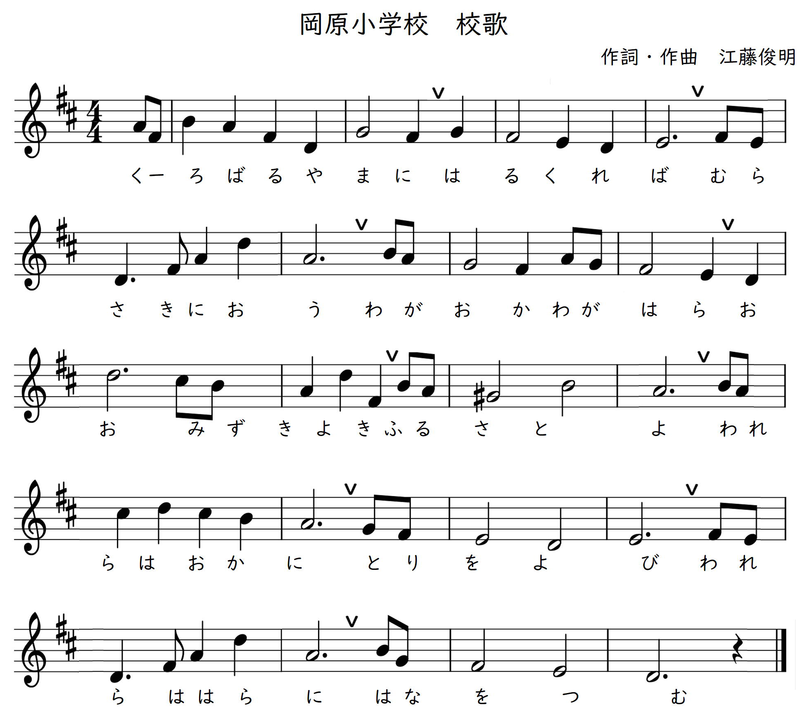 岡原小学校　校歌

作詞・作曲　江藤俊明

くーろばるやまにはるくればむら

さきにおうわがおかわがはらお

おみずきよきふるさとよわれ

らはおかにとりをよびわれ

らははらにはなをつむ